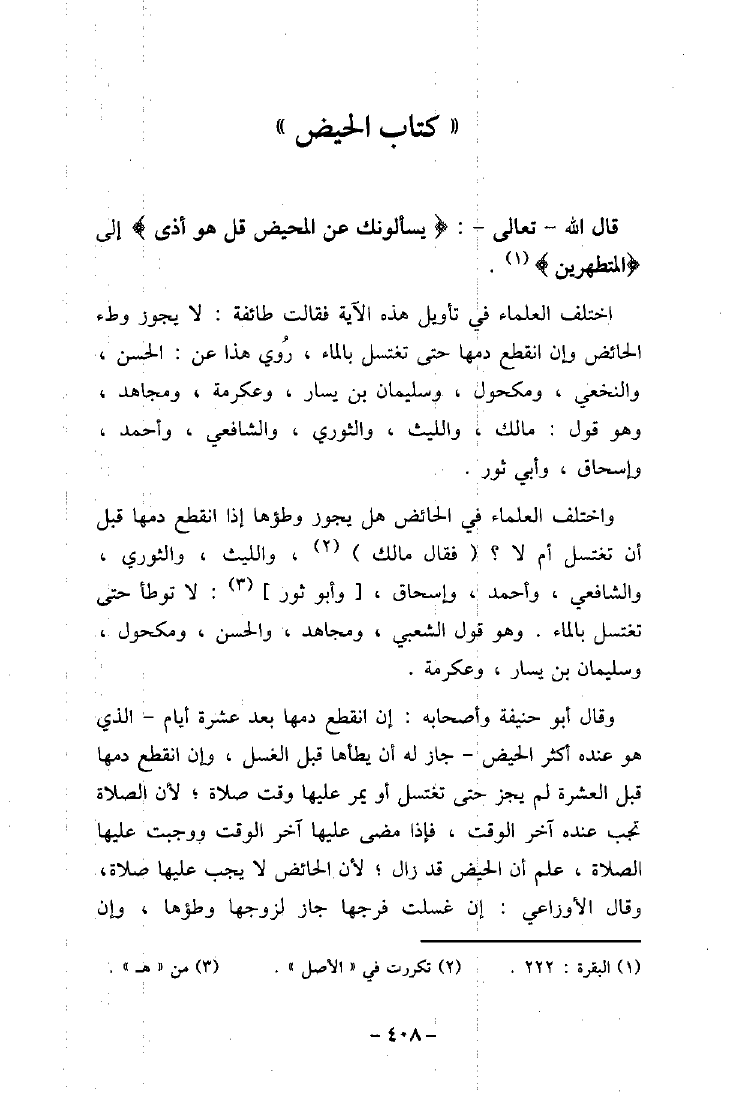 « كتاب الحيض »

قال الله – تعالى – : ﴿ يسألونك عن المحيض قل هو أذى ﴾ إلى ﴿المتطهرين ﴾ (١) .

اختلف العلماء في تأويل هذه الآية فقالت طائفة : لا يجوز وطء الحائض وإن انقطع دمها حتى تغتسل بالماء ، رُوي هذا عن : الحسن ، والنخعي ، ومكحول ، وسليمان بن يسار ، وعكرمة ، ومجاهد ، وهو قول : مالك ، والليث ، والثوري ، والشافعي ، وأحمد ، وإسحاق ، وأبي ثور .

واختلف العلماء في الحائض هل يجوز وطؤها إذا انقطع دمها قبل أن تغتسل أم لا ؟ ( فقال مالك ) (٢) ، والليث ، والثوري ، والشافعي ، وأحمد ، وإسحاق ، [ وأبو ثور ] (٣) : لا توطأ حتى تغتسل بالماء . وهو قول الشعبي ، ومجاهد ، والحسن ، ومكحول ، وسليمان بن يسار ، وعكرمة .

وقال أبو حنيفة وأصحابه : إن انقطع دمها بعد عشرة أيام – الذي هو عنده أكثر الحيض – جاز له أن يطأها قبل الغسل ، وإن انقطع دمها قبل العشرة لم يجز حتى تغتسل أو يمر عليها وقت صلاة ؛ لأن الصلاة تجب عنده آخر الوقت ، فإذا مضى عليها آخر الوقت ووجبت عليها الصلاة ، علم أن الحيض قد زال ؛ لأن الحائض لا يجب عليها صلاة، وقال الأوزاعي : إن غسلت فرجها جاز لزوجها وطؤها ، وإن

(١) البقرة : ٢٢٢ . (٢) تكررت في « الأصل » . (٣) من « هـ » .

– ٤٠٨ –